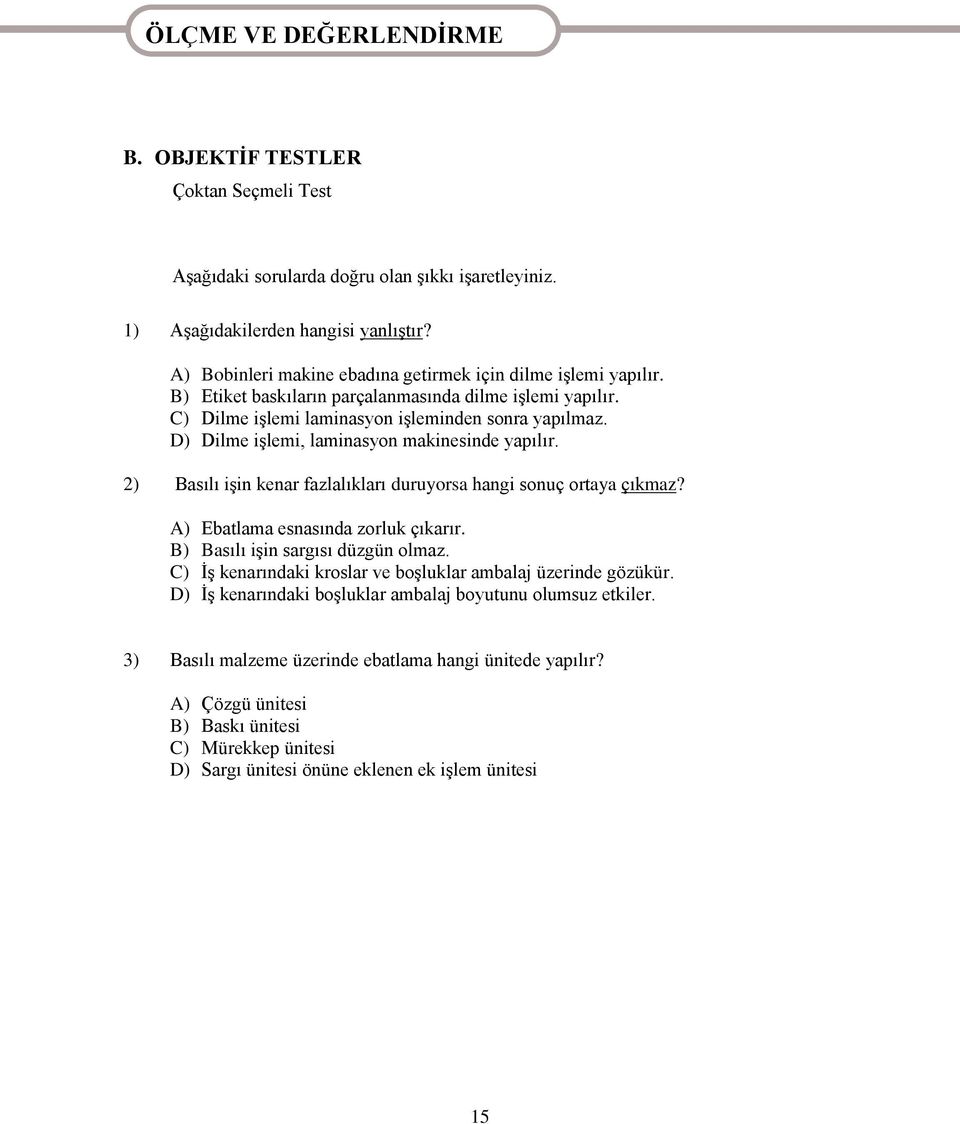 ÖLÇME VE DEĞERLENDİRME

B. OBJEKTİF TESTLER

Çoktan Seçmeli Test

Aşağıdaki sorularda doğru olan şıkkı işaretleyiniz.

1) Aşağıdakilerden hangisi yanlıştır?

A) Bobinleri makine ebadına getirmek için dilme işlemi yapılır.
B) Etiket baskıların parçalanmasında dilme işlemi yapılır.
C) Dilme işlemi laminasyon işleminden sonra yapılmaz.
D) Dilme işlemi, laminasyon makinesinde yapılır.

2) Basılı işin kenar fazlalıkları duruyorsa hangi sonuç ortaya çıkmaz?

A) Ebatlama esnasında zorluk çıkarır.
B) Basılı işin sargısı düzgün olmaz.
C) İş kenarındaki kroslar ve boşluklar ambalaj üzerinde gözükür.
D) İş kenarındaki boşluklar ambalaj boyutunu olumsuz etkiler.

3) Basılı malzeme üzerinde ebatlama hangi ünitede yapılır?

A) Çözgü ünitesi
B) Baskı ünitesi
C) Mürekkep ünitesi
D) Sargı ünitesi önüne eklenen ek işlem ünitesi

15